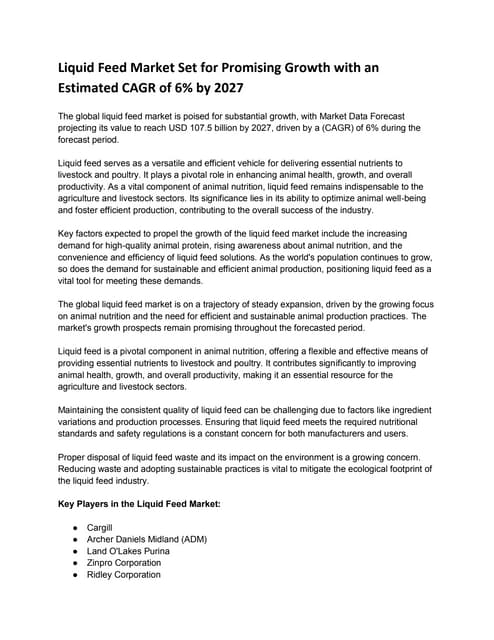 Liquid Feed Market Set for Promising Growth with an Estimated CAGR of 6% by 2027

The global liquid feed market is poised for substantial growth, with Market Data Forecast projecting its value to reach USD 107.5 billion by 2027, driven by a (CAGR) of 6% during the forecast period.

Liquid feed serves as a versatile and efficient vehicle for delivering essential nutrients to livestock and poultry. It plays a pivotal role in enhancing animal health, growth, and overall productivity. As a vital component of animal nutrition, liquid feed remains indispensable to the agriculture and livestock sectors. Its significance lies in its ability to optimize animal well-being and foster efficient production, contributing to the overall success of the industry.

Key factors expected to propel the growth of the liquid feed market include the increasing demand for high-quality animal protein, rising awareness about animal nutrition, and the convenience and efficiency of liquid feed solutions. As the world's population continues to grow, so does the demand for sustainable and efficient animal production, positioning liquid feed as a vital tool for meeting these demands.

The global liquid feed market is on a trajectory of steady expansion, driven by the growing focus on animal nutrition and the need for efficient and sustainable animal production practices. The market's growth prospects remain promising throughout the forecasted period.

Liquid feed is a pivotal component in animal nutrition, offering a flexible and effective means of providing essential nutrients to livestock and poultry. It contributes significantly to improving animal health, growth, and overall productivity, making it an essential resource for the agriculture and livestock sectors.

Maintaining the consistent quality of liquid feed can be challenging due to factors like ingredient variations and production processes. Ensuring that liquid feed meets the required nutritional standards and safety regulations is a constant concern for both manufacturers and users.

Proper disposal of liquid feed waste and its impact on the environment is a growing concern. Reducing waste and adopting sustainable practices is vital to mitigate the ecological footprint of the liquid feed industry.

Key Players in the Liquid Feed Market:

- Cargill
- Archer Daniels Midland (ADM)
- Land O'Lakes Purina
- Zinpro Corporation
- Ridley Corporation